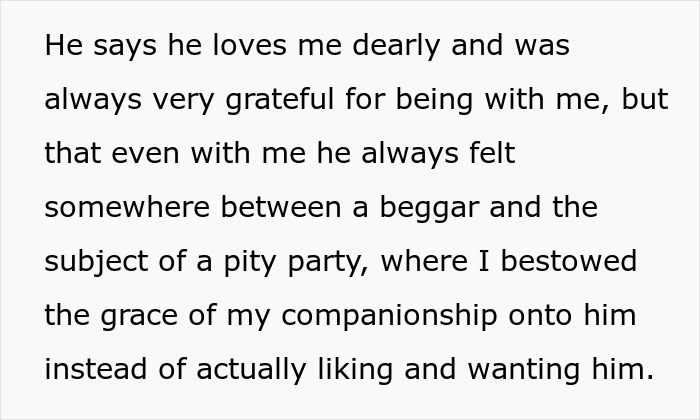 He says he loves me dearly and was always very grateful for being with me, but that even with me he always felt somewhere between a beggar and the subject of a pity party, where I bestowed the grace of my companionship onto him instead of actually liking and wanting him.